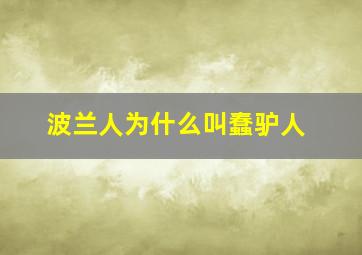 波兰人为什么叫蠢驴人